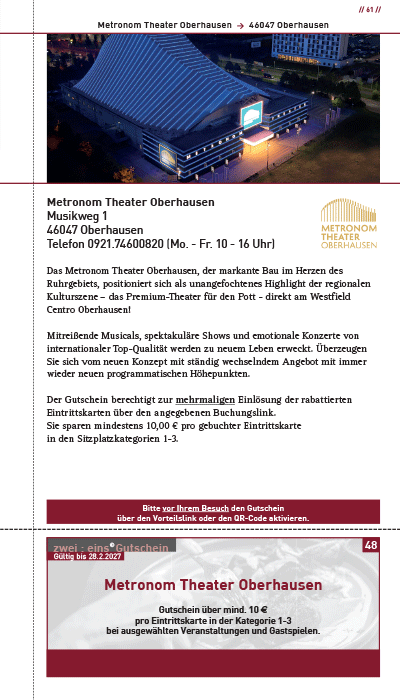 // 61 //

Metronom Theater Oberhausen → 46047 Oberhausen

METRONOM

Metronom Theater Oberhausen
Musikweg 1
46047 Oberhausen
Telefon 0921.74600820 (Mo. - Fr. 10 - 16 Uhr)

METRONOM THEATER OBERHAUSEN

Das Metronom Theater Oberhausen, der markante Bau im Herzen des Ruhrgebiets, positioniert sich als unangefochtenes Highlight der regionalen Kulturszene – das Premium-Theater für den Pott - direkt am Westfield Centro Oberhausen!

Mitreißende Musicals, spektakuläre Shows und emotionale Konzerte von internationaler Top-Qualität werden zu neuem Leben erweckt. Überzeugen Sie sich vom neuen Konzept mit ständig wechselndem Angebot mit immer wieder neuen programmatischen Höhepunkten.

Der Gutschein berechtigt zur mehrmaligen Einlösung der rabattierten Eintrittskarten über den angegebenen Buchungslink.
Sie sparen mindestens 10,00 € pro gebuchter Eintrittskarte in den Sitzplatzkategorien 1-3.

Bitte vor Ihrem Besuch den Gutschein über den Vorteilslink oder den QR-Code aktivieren.

zwei : eins® Gutschein
Gültig bis 28.2.2027
48

Metronom Theater Oberhausen

Gutschein über mind. 10 €
pro Eintrittskarte in der Kategorie 1-3
bei ausgewählten Veranstaltungen und Gastspielen.